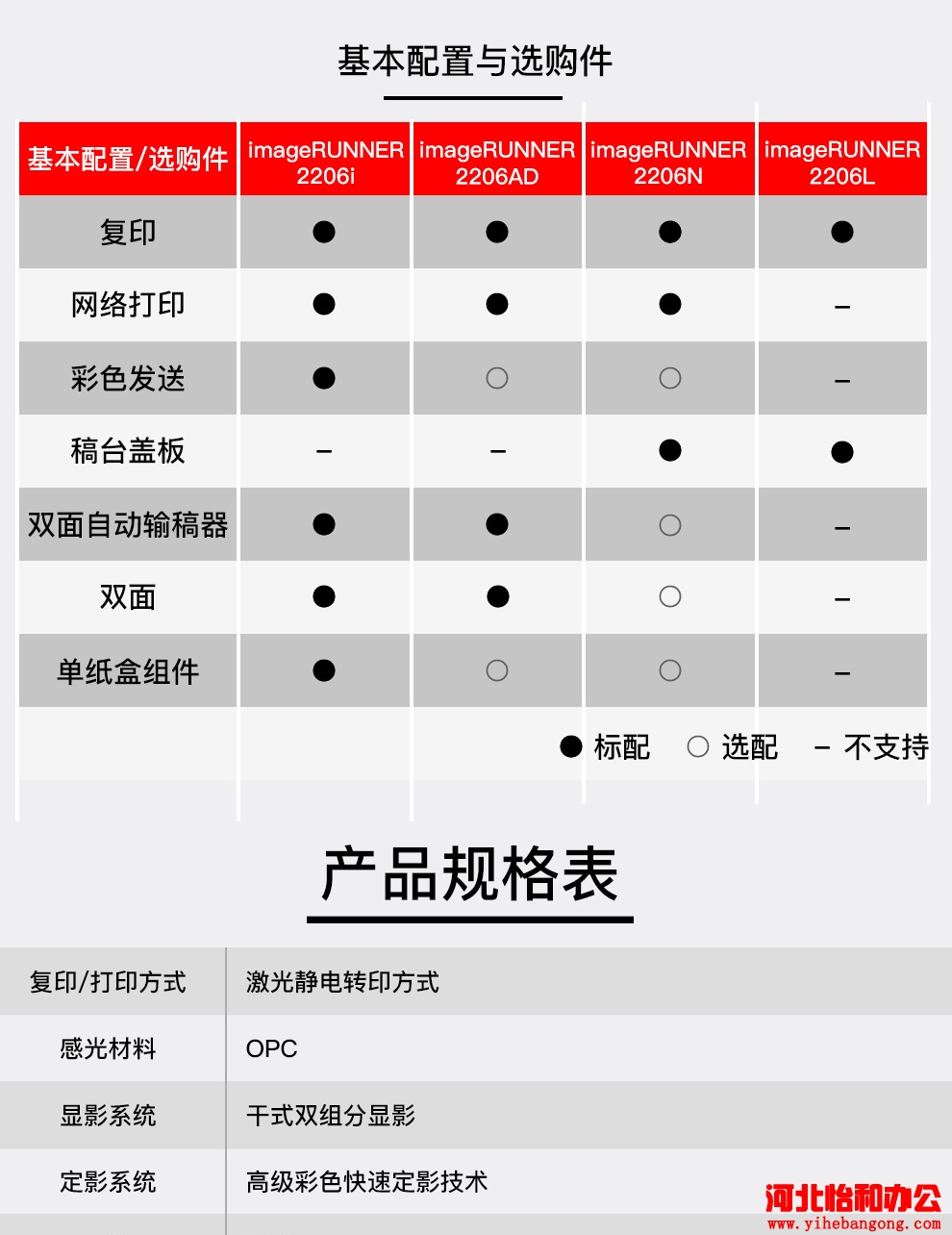 基本配置与选购件

| 基本配置/选购件 | imageRUNNER 2206i | imageRUNNER 2206AD | imageRUNNER 2206N | imageRUNNER 2206L |
|---|---|---|---|---|
| 复印 | ● | ● | ● | ● |
| 网络打印 | ● | ● | ● | – |
| 彩色发送 | ● | ○ | ○ | – |
| 稿台盖板 | – | – | ● | ● |
| 双面自动输稿器 | ● | ● | ○ | – |
| 双面 | ● | ● | ○ | – |
| 单纸盒组件 | ● | ○ | ○ | – |

● 标配 ○ 选配 – 不支持

产品规格表

| 复印/打印方式 | 激光静电转印方式 |
|---|---|
| 感光材料 | OPC |
| 显影系统 | 干式双组分显影 |
| 定影系统 | 高级彩色快速定影技术 |

河北怡和办公
www.yihebangong.com